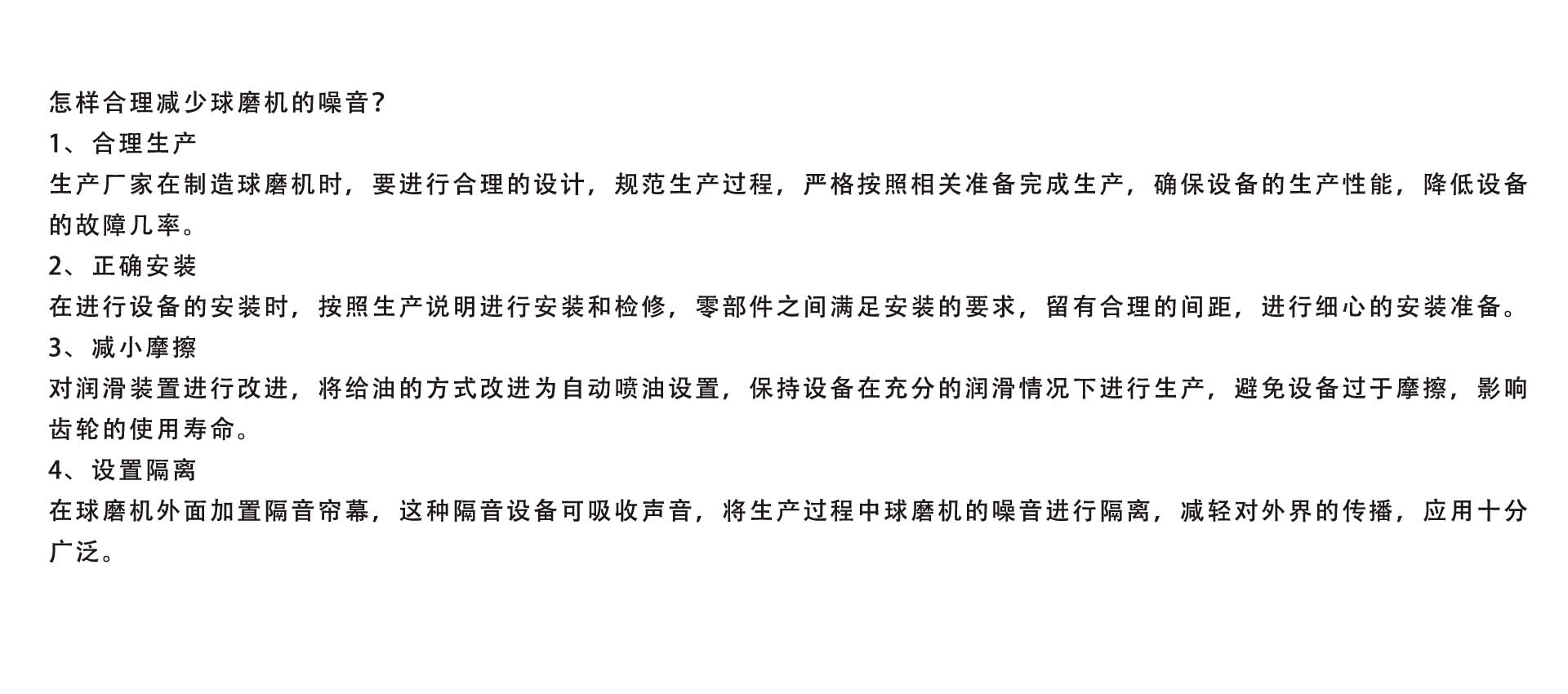 怎样合理减少球磨机的噪音?

1、合理生产

生产厂家在制造球磨机时，要进行合理的设计，规范生产过程，严格按照相关准备完成生产，确保设备的生产性能，降低设备的故障几率。

2、正确安装

在进行设备的安装时，按照生产说明进行安装和检修，零部件之间满足安装的要求，留有合理的间距，进行细心的安装准备。

3、减小摩擦

对润滑装置进行改进，将给油的方式改进为自动喷油设置，保持设备在充分的润滑情况下进行生产，避免设备过于摩擦，影响齿轮的使用寿命。

4、设置隔离

在球磨机外面加置隔音帘幕，这种隔音设备可吸收声音，将生产过程中球磨机的噪音进行隔离，减轻对外界的传播，应用十分广泛。